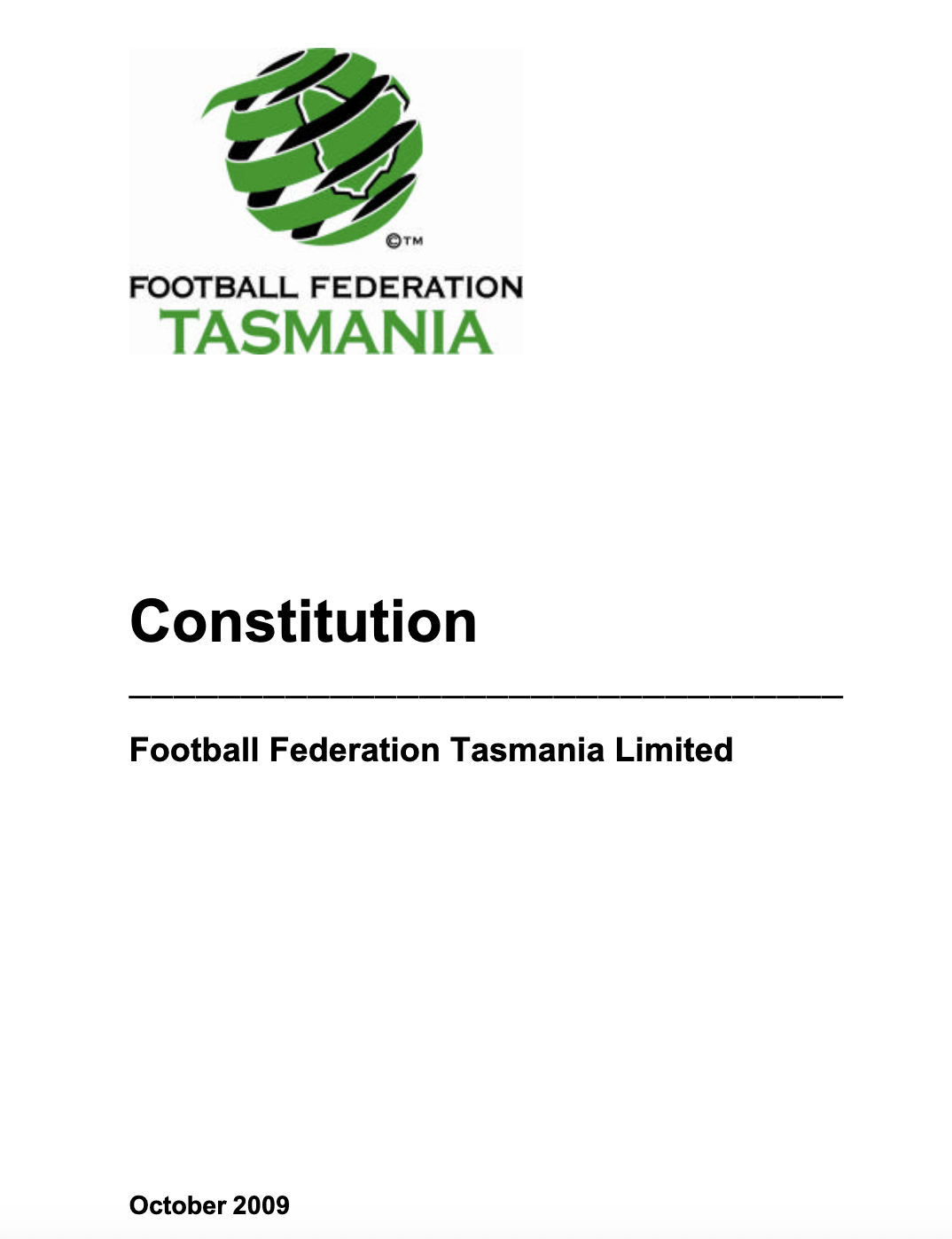 ©™

FOOTBALL FEDERATION
TASMANIA

Constitution

Football Federation Tasmania Limited

October 2009